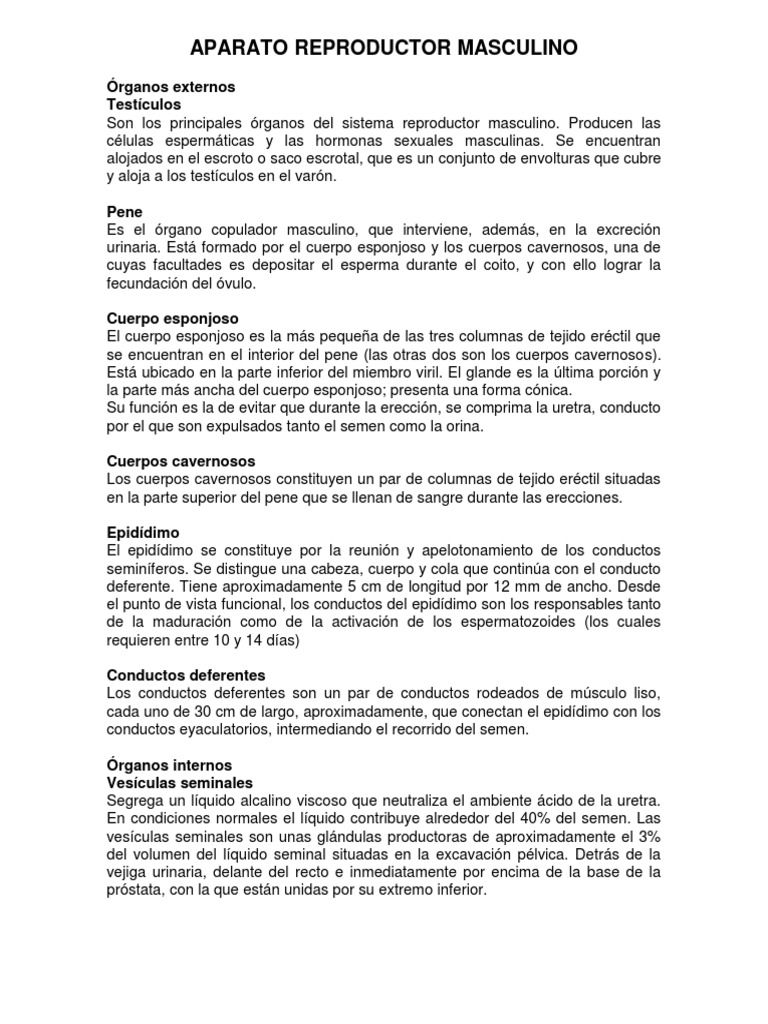 APARATO REPRODUCTOR MASCULINO

Órganos externos
Testículos
Son los principales órganos del sistema reproductor masculino. Producen las células espermáticas y las hormonas sexuales masculinas. Se encuentran alojados en el escroto o saco escrotal, que es un conjunto de envolturas que cubre y aloja a los testículos en el varón.

Pene
Es el órgano copulador masculino, que interviene, además, en la excreción urinaria. Está formado por el cuerpo esponjoso y los cuerpos cavernosos, una de cuyas facultades es depositar el esperma durante el coito, y con ello lograr la fecundación del óvulo.

Cuerpo esponjoso
El cuerpo esponjoso es la más pequeña de las tres columnas de tejido eréctil que se encuentran en el interior del pene (las otras dos son los cuerpos cavernosos). Está ubicado en la parte inferior del miembro viril. El glande es la última porción y la parte más ancha del cuerpo esponjoso; presenta una forma cónica.
Su función es la de evitar que durante la erección, se comprima la uretra, conducto por el que son expulsados tanto el semen como la orina.

Cuerpos cavernosos
Los cuerpos cavernosos constituyen un par de columnas de tejido eréctil situadas en la parte superior del pene que se llenan de sangre durante las erecciones.

Epidídimo
El epidídimo se constituye por la reunión y apelotonamiento de los conductos seminíferos. Se distingue una cabeza, cuerpo y cola que continúa con el conducto deferente. Tiene aproximadamente 5 cm de longitud por 12 mm de ancho. Desde el punto de vista funcional, los conductos del epidídimo son los responsables tanto de la maduración como de la activación de los espermatozoides (los cuales requieren entre 10 y 14 días)

Conductos deferentes
Los conductos deferentes son un par de conductos rodeados de músculo liso, cada uno de 30 cm de largo, aproximadamente, que conectan el epidídimo con los conductos eyaculatorios, intermediando el recorrido del semen.

Órganos internos
Vesículas seminales
Segrega un líquido alcalino viscoso que neutraliza el ambiente ácido de la uretra. En condiciones normales el líquido contribuye alrededor del 40% del semen. Las vesículas seminales son unas glándulas productoras de aproximadamente el 3% del volumen del líquido seminal situadas en la excavación pélvica. Detrás de la vejiga urinaria, delante del recto e inmediatamente por encima de la base de la próstata, con la que están unidas por su extremo inferior.